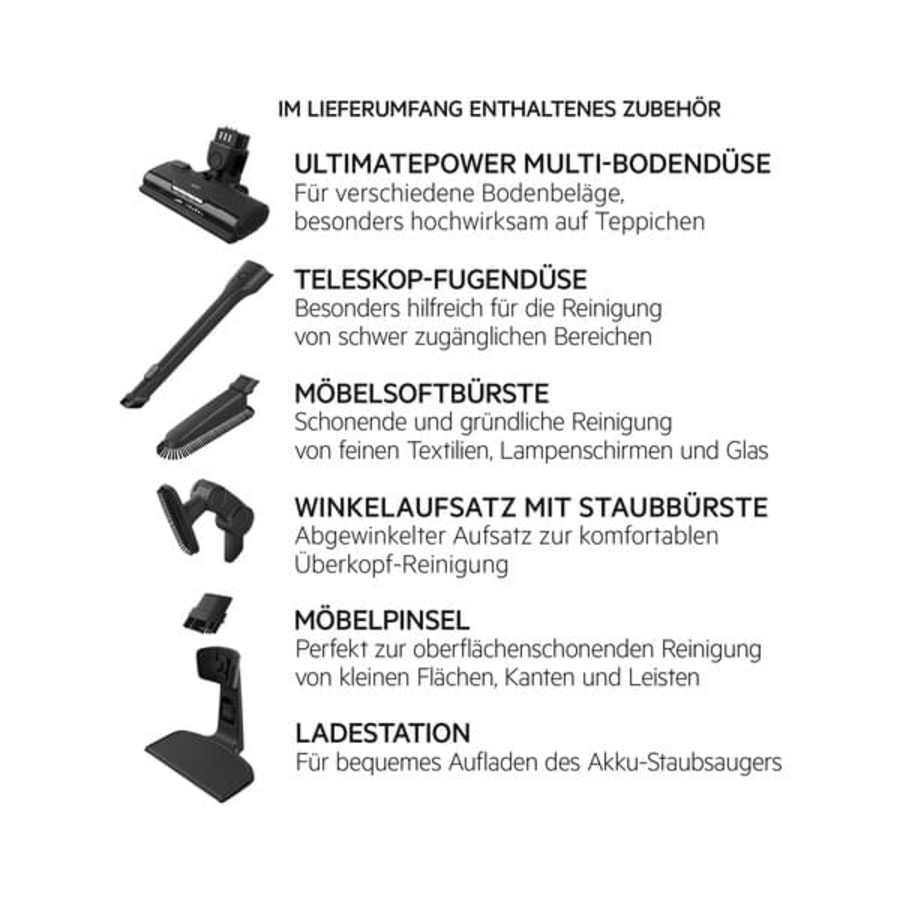 IM LIEFERUMFANG ENTHALTENES ZUBEHÖR

ULTIMATEPOWER MULTI-BODENDÜSE
Für verschiedene Bodenbeläge, besonders hochwirksam auf Teppichen

TELESKOP-FUGENDÜSE
Besonders hilfreich für die Reinigung von schwer zugänglichen Bereichen

MÖBELSOFTBÜRSTE
Schonende und gründliche Reinigung von feinen Textilien, Lampenschirmen und Glas

WINKELAUFSATZ MIT STAUBBÜRSTE
Abgewinkelter Aufsatz zur komfortablen Überkopf-Reinigung

MÖBELPINSEL
Perfekt zur oberflächenschonenden Reinigung von kleinen Flächen, Kanten und Leisten

LADESTATION
Für bequemes Aufladen des Akku-Staubsaugers